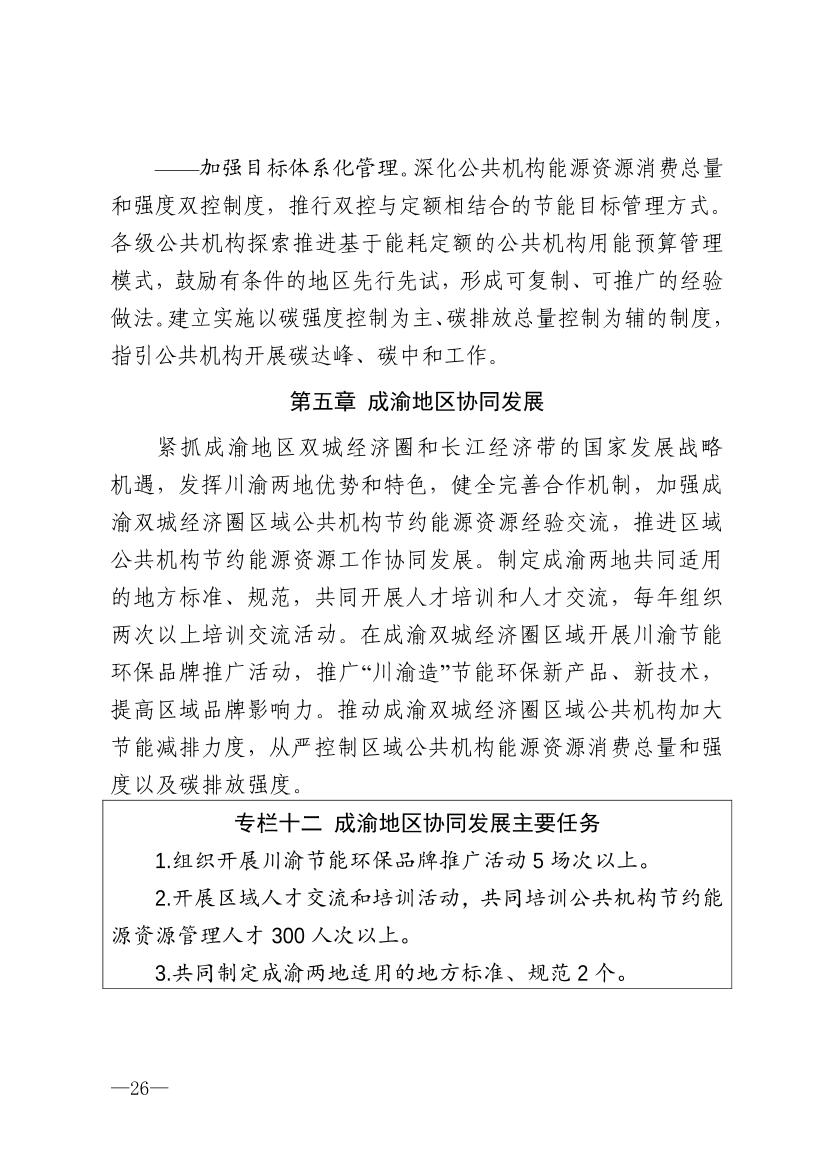 ——加强目标体系化管理。深化公共机构能源资源消费总量和强度双控制度，推行双控与定额相结合的节能目标管理方式。各级公共机构探索推进基于能耗定额的公共机构用能预算管理模式，鼓励有条件的地区先行先试，形成可复制、可推广的经验做法。建立实施以碳强度控制为主、碳排放总量控制为辅的制度，指引公共机构开展碳达峰、碳中和工作。

第五章 成渝地区协同发展

紧抓成渝地区双城经济圈和长江经济带的国家发展战略机遇，发挥川渝两地优势和特色，健全完善合作机制，加强成渝双城经济圈区域公共机构节约能源资源经验交流，推进区域公共机构节约能源资源工作协同发展。制定成渝两地共同适用的地方标准、规范，共同开展人才培训和人才交流，每年组织两次以上培训交流活动。在成渝双城经济圈区域开展川渝节能环保品牌推广活动，推广“川渝造”节能环保新产品、新技术，提高区域品牌影响力。推动成渝双城经济圈区域公共机构加大节能减排力度，从严控制区域公共机构能源资源消费总量和强度以及碳排放强度。

专栏十二 成渝地区协同发展主要任务

1.组织开展川渝节能环保品牌推广活动 5 场次以上。

2.开展区域人才交流和培训活动，共同培训公共机构节约能源资源管理人才 300 人次以上。

3.共同制定成渝两地适用的地方标准、规范 2 个。

—26—